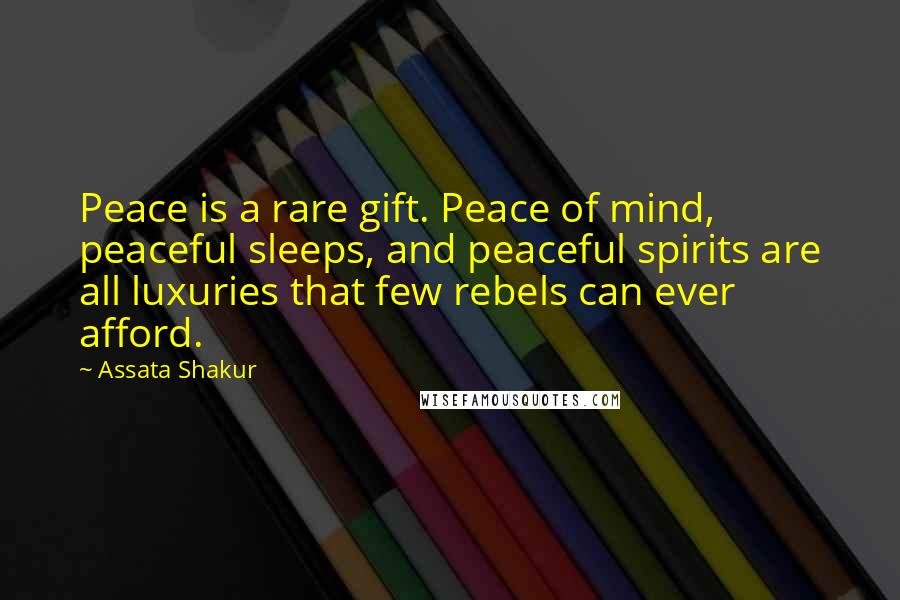 Peace is a rare gift. Peace of mind, peaceful sleeps, and peaceful spirits are all luxuries that few rebels can ever afford.

~ Assata Shakur

WISEFAMOUSQUOTES.COM